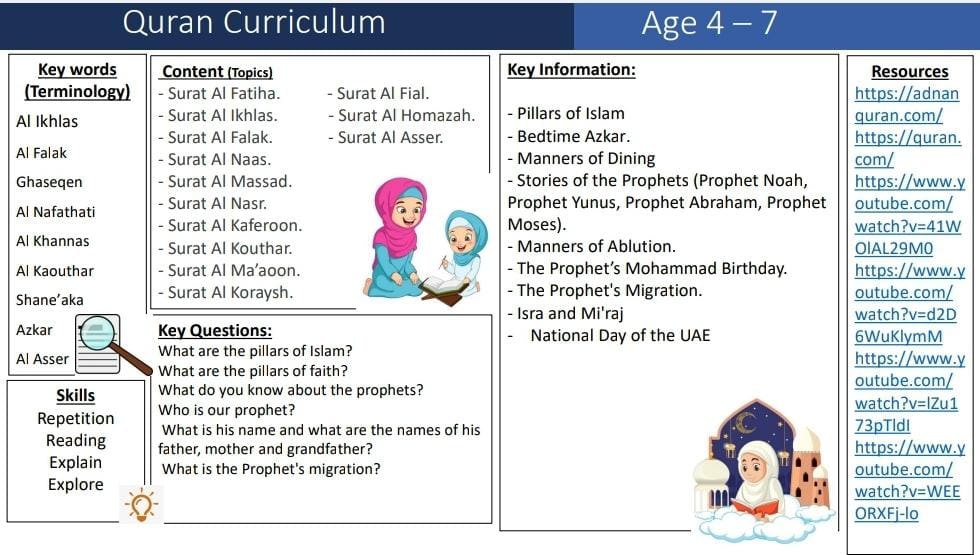 Quran Curriculum

Age 4 – 7

Key words (Terminology)

Al Ikhlas

Al Falak

Ghaseqen

Al Nafathati

Al Khannas

Al Kaouthar

Shane'aka

Azkar

Al Asser

Skills

Repetition

Reading

Explain

Explore

Content (Topics)

- Surat Al Fatiha.
- Surat Al Ikhlas.
- Surat Al Falak.
- Surat Al Naas.
- Surat Al Massad.
- Surat Al Nasr.
- Surat Al Kaferoon.
- Surat Al Kouthar.
- Surat Al Ma'aoon.
- Surat Al Koraysh.

- Surat Al Fial.
- Surat Al Homazah.
- Surat Al Asser.

Key Questions:

What are the pillars of Islam?
What are the pillars of faith?
What do you know about the prophets?
Who is our prophet?
What is his name and what are the names of his father, mother and grandfather?
What is the Prophet's migration?

Key Information:

- Pillars of Islam
- Bedtime Azkar.
- Manners of Dining
- Stories of the Prophets (Prophet Noah, Prophet Yunus, Prophet Abraham, Prophet Moses).
- Manners of Ablution.
- The Prophet's Mohammad Birthday.
- The Prophet's Migration.
- Isra and Mi'raj
- National Day of the UAE

Resources

https://adnanquran.com/
https://quran.com/
https://www.youtube.com/watch?v=41WOIAL29M0
https://www.youtube.com/watch?v=d2D6WuKlymM
https://www.youtube.com/watch?v=lZu173pTldI
https://www.youtube.com/watch?v=WEEORXFj-lo